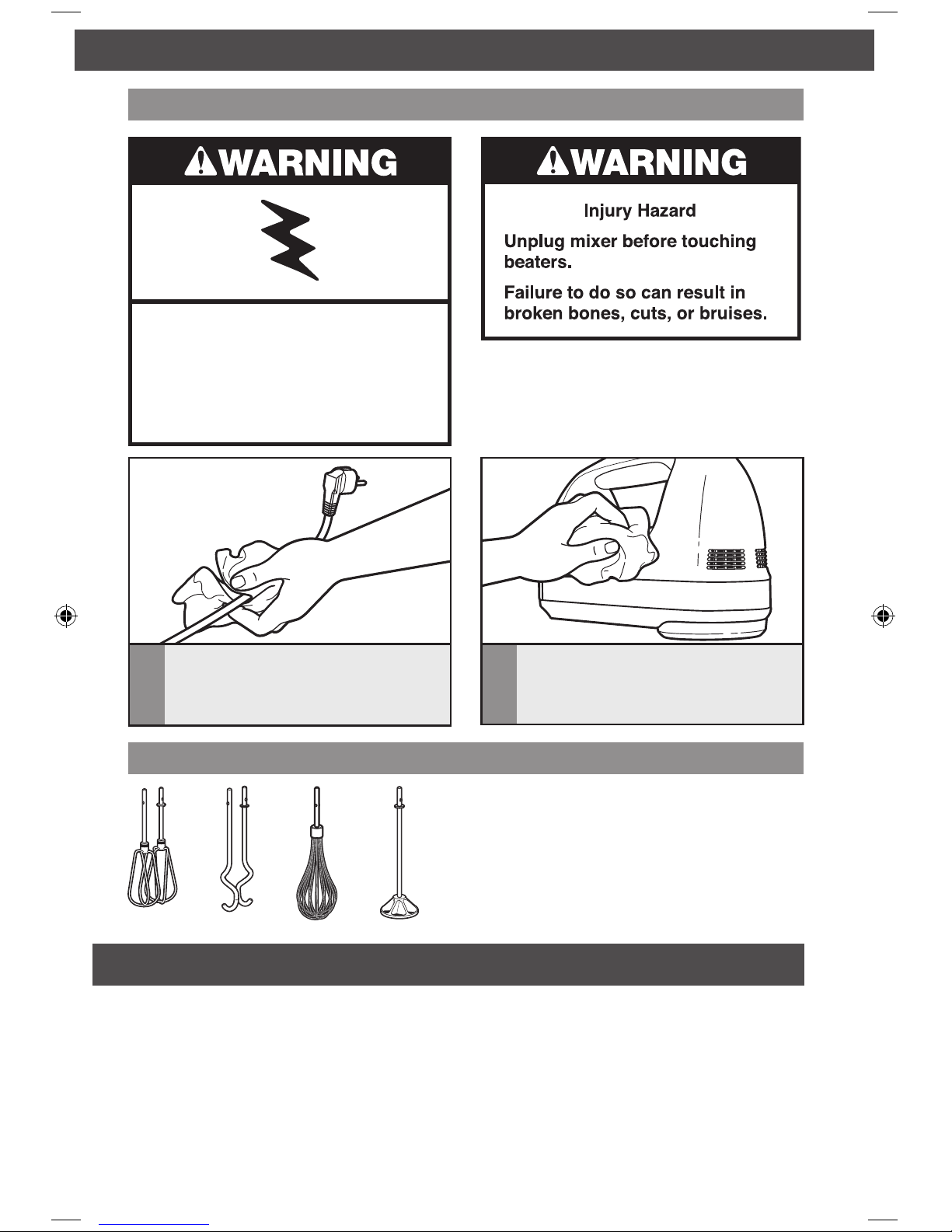 WARNING

WARNING

Injury Hazard

Unplug mixer before touching beaters.

Failure to do so can result in broken bones, cuts, or bruises.